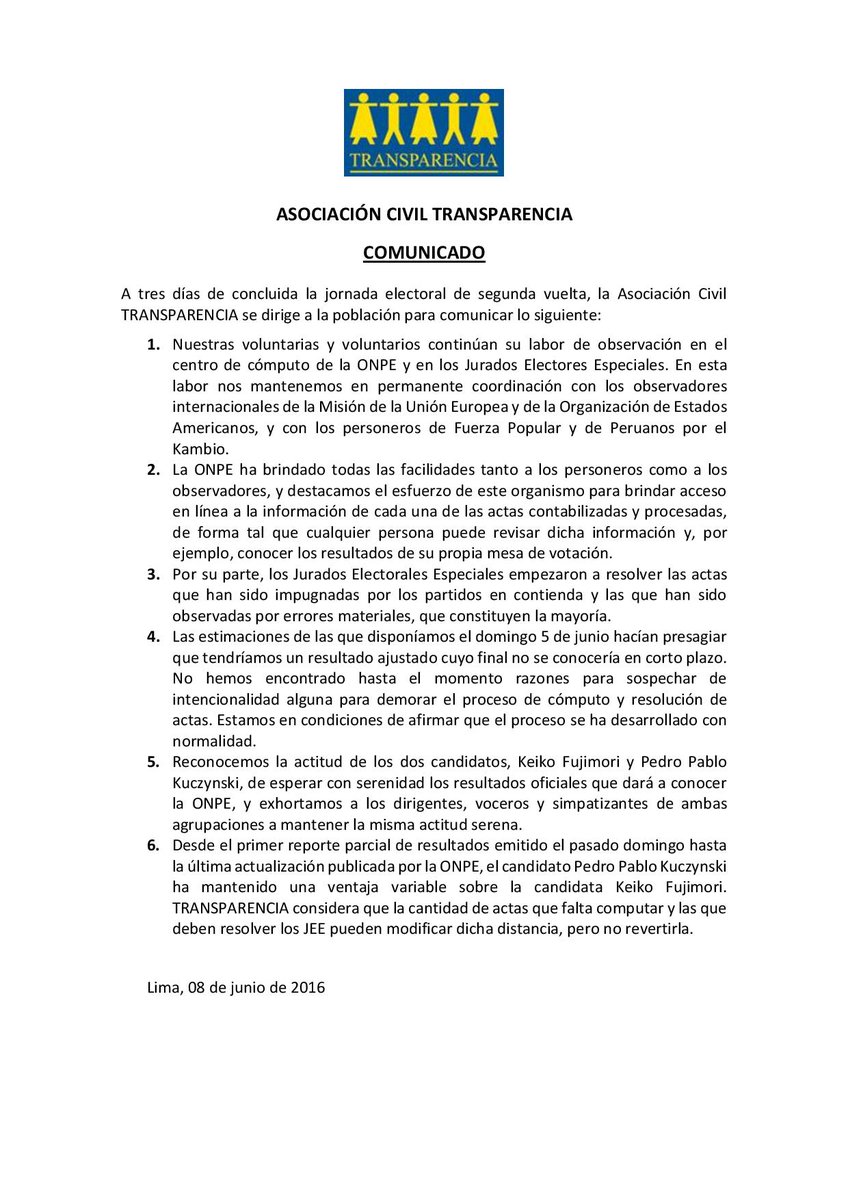 TRANSPARENCIA

ASOCIACIÓN CIVIL TRANSPARENCIA

COMUNICADO

A tres días de concluida la jornada electoral de segunda vuelta, la Asociación Civil TRANSPARENCIA se dirige a la población para comunicar lo siguiente:

1. Nuestras voluntarias y voluntarios continúan su labor de observación en el centro de cómputo de la ONPE y en los Jurados Electores Especiales. En esta labor nos mantenemos en permanente coordinación con los observadores internacionales de la Misión de la Unión Europea y de la Organización de Estados Americanos, y con los personeros de Fuerza Popular y de Peruanos por el Kambio.

2. La ONPE ha brindado todas las facilidades tanto a los personeros como a los observadores, y destacamos el esfuerzo de este organismo para brindar acceso en línea a la información de cada una de las actas contabilizadas y procesadas, de forma tal que cualquier persona puede revisar dicha información y, por ejemplo, conocer los resultados de su propia mesa de votación.

3. Por su parte, los Jurados Electorales Especiales empezaron a resolver las actas que han sido impugnadas por los partidos en contienda y las que han sido observadas por errores materiales, que constituyen la mayoría.

4. Las estimaciones de las que disponíamos el domingo 5 de junio hacían presagiar que tendríamos un resultado ajustado cuyo final no se conocería en corto plazo. No hemos encontrado hasta el momento razones para sospechar de intencionalidad alguna para demorar el proceso de cómputo y resolución de actas. Estamos en condiciones de afirmar que el proceso se ha desarrollado con normalidad.

5. Reconocemos la actitud de los dos candidatos, Keiko Fujimori y Pedro Pablo Kuczynski, de esperar con serenidad los resultados oficiales que dará a conocer la ONPE, y exhortamos a los dirigentes, voceros y simpatizantes de ambas agrupaciones a mantener la misma actitud serena.

6. Desde el primer reporte parcial de resultados emitido el pasado domingo hasta la última actualización publicada por la ONPE, el candidato Pedro Pablo Kuczynski ha mantenido una ventaja variable sobre la candidata Keiko Fujimori. TRANSPARENCIA considera que la cantidad de actas que falta computar y las que deben resolver los JEE pueden modificar dicha distancia, pero no revertirla.

Lima, 08 de junio de 2016